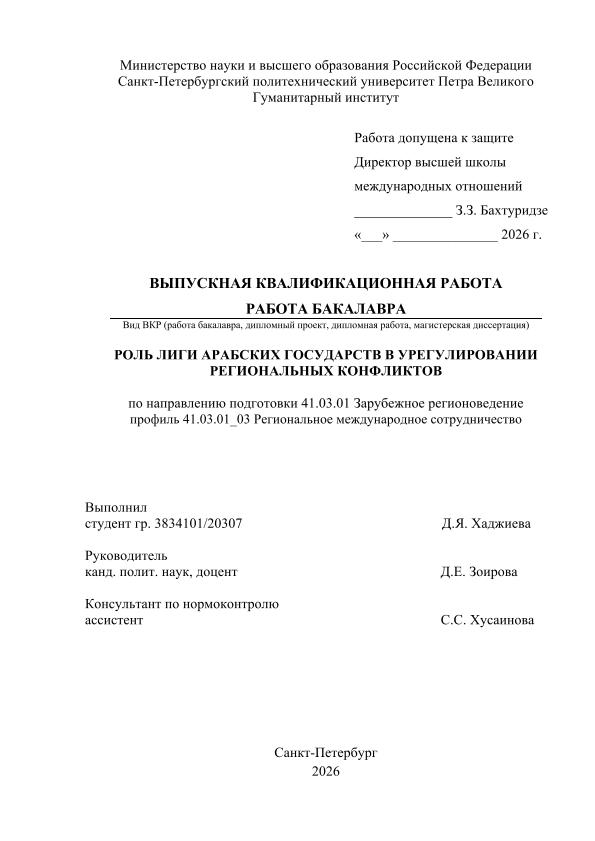 Министерство науки и высшего образования Российской Федерации
Санкт-Петербургский политехнический университет Петра Великого
Гуманитарный институт

Работа допущена к защите
Директор высшей школы
международных отношений
______________ З.З. Бахтуридзе
«___» _______________ 2026 г.

ВЫПУСКНАЯ КВАЛИФИКАЦИОННАЯ РАБОТА

РАБОТА БАКАЛАВРА

Вид ВКР (работа бакалавра, дипломный проект, дипломная работа, магистерская диссертация)

РОЛЬ ЛИГИ АРАБСКИХ ГОСУДАРСТВ В УРЕГУЛИРОВАНИИ РЕГИОНАЛЬНЫХ КОНФЛИКТОВ

по направлению подготовки 41.03.01 Зарубежное регионоведение
профиль 41.03.01_03 Региональное международное сотрудничество

Выполнил
студент гр. 3834101/20307 Д.Я. Хаджиева

Руководитель
канд. полит. наук, доцент Д.Е. Зоирова

Консультант по нормоконтролю
ассистент С.С. Хусаинова

Санкт-Петербург
2026